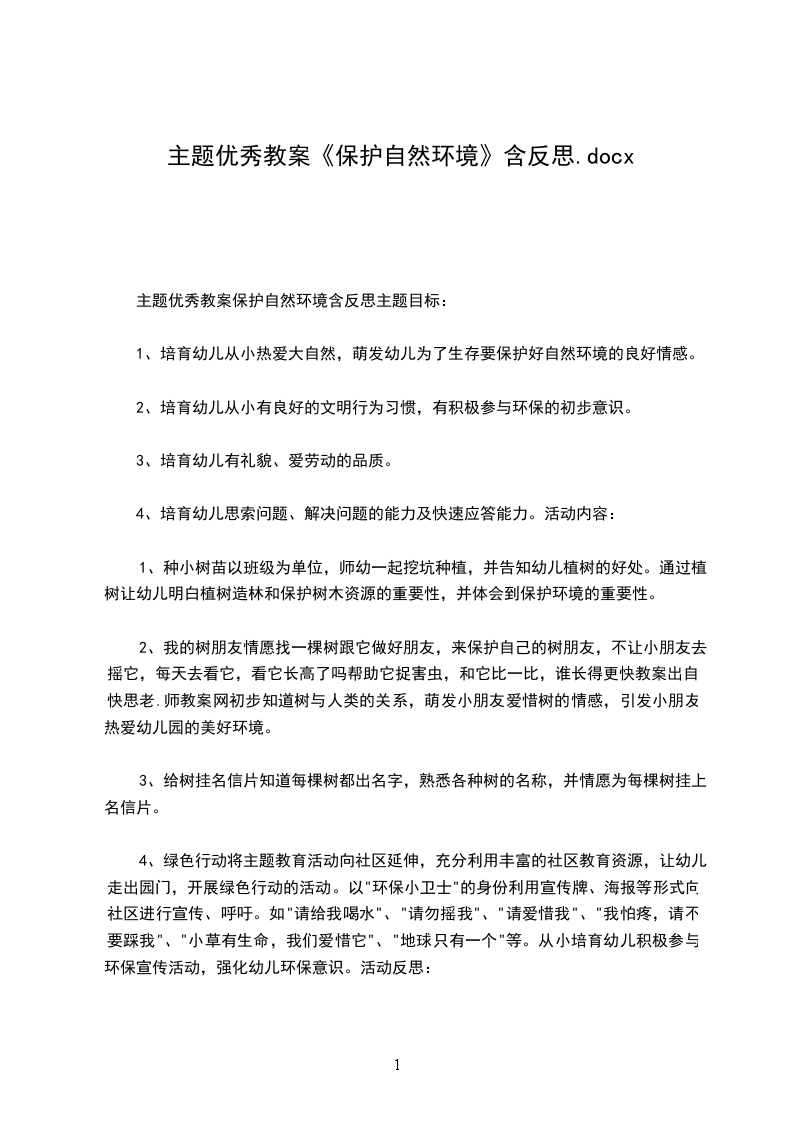 主题优秀教案《保护自然环境》含反思.docx

主题优秀教案保护自然环境含反思主题目标：

1、培育幼儿从小热爱大自然，萌发幼儿为了生存要保护好自然环境的良好情感。

2、培育幼儿从小有良好的文明行为习惯，有积极参与环保的初步意识。

3、培育幼儿有礼貌、爱劳动的品质。

4、培育幼儿思索问题、解决问题的能力及快速应答能力。活动内容：

1、种小树苗以班级为单位，师幼一起挖坑种植，并告知幼儿植树的好处。通过植树让幼儿明白植树造林和保护树木资源的重要性，并体会到保护环境的重要性。

2、我的树朋友情愿找一棵树跟它做好朋友，来保护自己的树朋友，不让小朋友去摇它，每天去看它，看它长高了吗帮助它捉害虫，和它比一比，谁长得更快教案出自快思老.师教案网初步知道树与人类的关系，萌发小朋友爱惜树的情感，引发小朋友热爱幼儿园的美好环境。

3、给树挂名信片知道每棵树都出名字，熟悉各种树的名称，并情愿为每棵树挂上名信片。

4、绿色行动将主题教育活动向社区延伸，充分利用丰富的社区教育资源，让幼儿走出园门，开展绿色行动的活动。以"环保小卫士"的身份利用宣传牌、海报等形式向社区进行宣传、呼吁。如"请给我喝水"、"请勿摇我"、"请爱惜我"、"我怕疼，请不要踩我"、"小草有生命，我们爱惜它"、"地球只有一个"等。从小培育幼儿积极参与环保宣传活动，强化幼儿环保意识。活动反思：

1